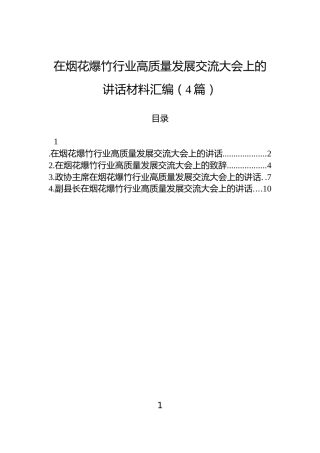 在烟花爆竹行业高质量发展交流大会上的讲话材料汇编（4篇）

目录

1
.在烟花爆竹行业高质量发展交流大会上的讲话....................2
2.在烟花爆竹行业高质量发展交流大会上的致辞..................4
3.政协主席在烟花爆竹行业高质量发展交流大会上的讲话..7
4.副县长在烟花爆竹行业高质量发展交流大会上的讲话....10

1